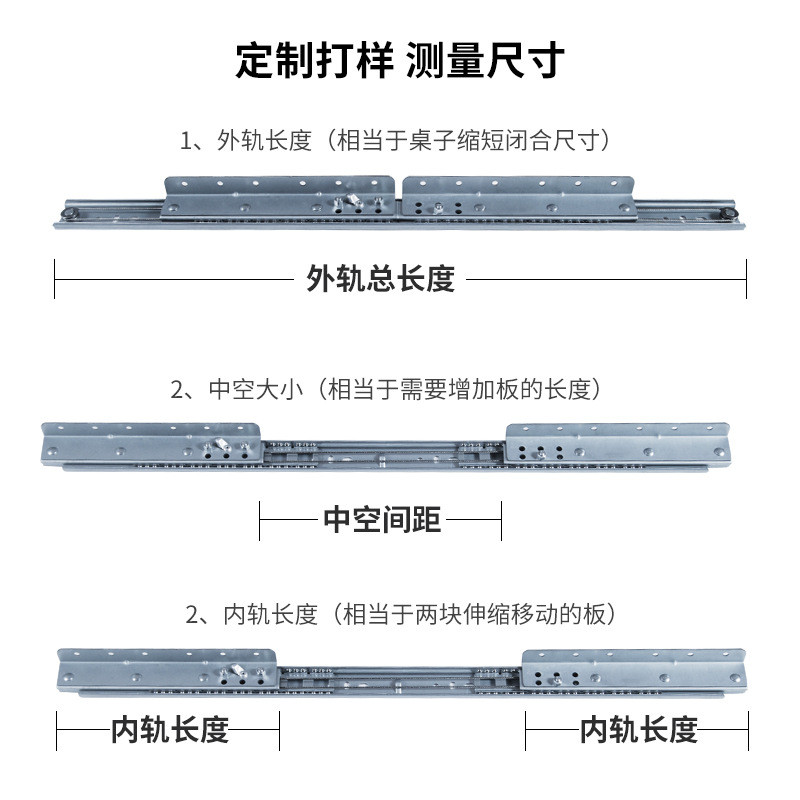 定制打样 测量尺寸

1、外轨长度（相当于桌子缩短闭合尺寸）

外轨总长度

2、中空大小（相当于需要增加板的长度）

中空间距

2、内轨长度（相当于两块伸缩移动的板）

内轨长度

内轨长度